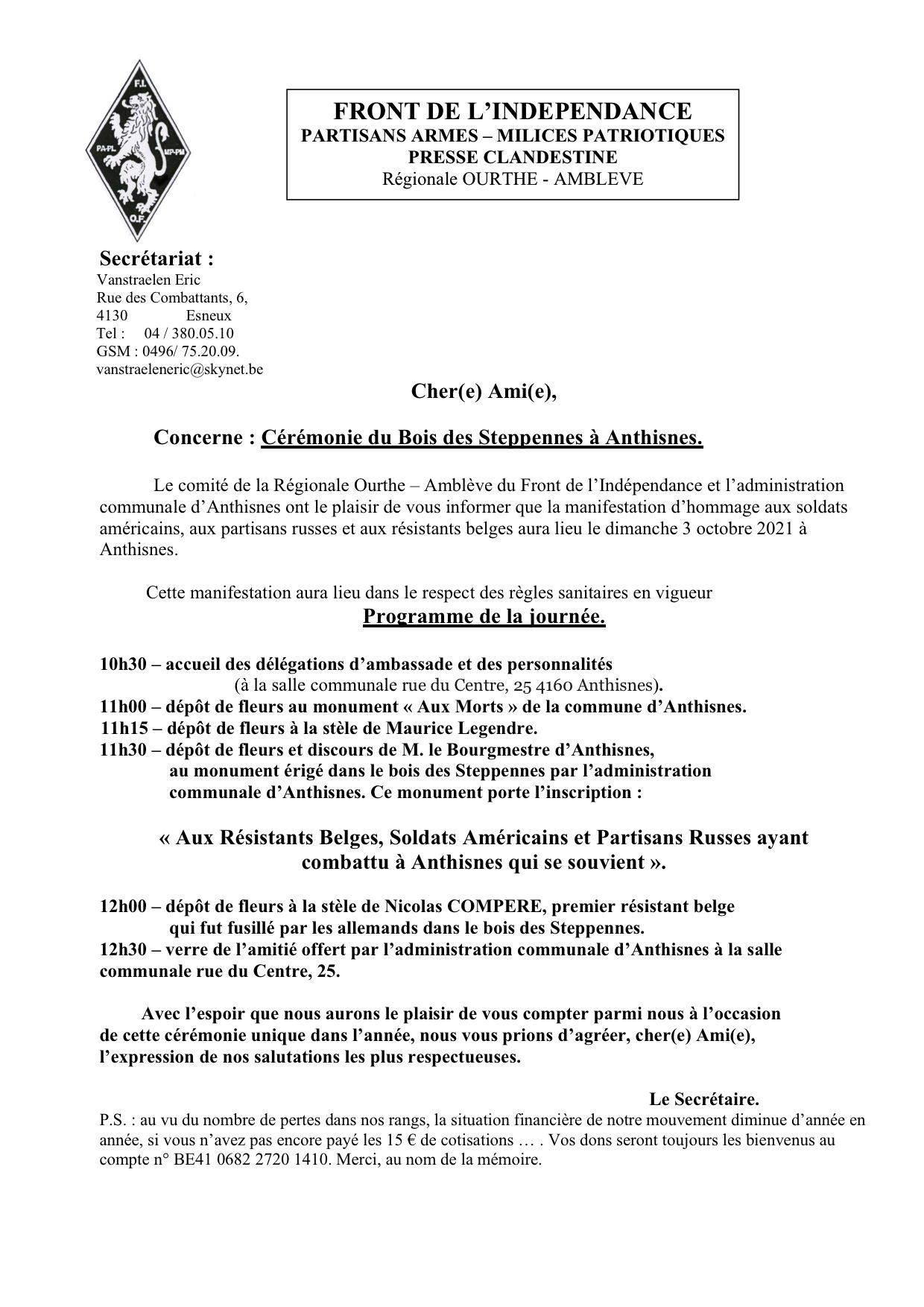 F.I.
PA-PL
MP-PM
O.F.

FRONT DE L'INDEPENDANCE
PARTISANS ARMES – MILICES PATRIOTIQUES
PRESSE CLANDESTINE
Régionale OURTHE - AMBLEVE

Secrétariat :
Vanstraelen Eric
Rue des Combattants, 6,
4130 Esneux
Tel : 04 / 380.05.10
GSM : 0496/ 75.20.09.
vanstraeleneric@skynet.be

Cher(e) Ami(e),

Concerne : Cérémonie du Bois des Steppennes à Anthisnes.

Le comité de la Régionale Ourthe – Amblève du Front de l'Indépendance et l'administration communale d'Anthisnes ont le plaisir de vous informer que la manifestation d'hommage aux soldats américains, aux partisans russes et aux résistants belges aura lieu le dimanche 3 octobre 2021 à Anthisnes.

Cette manifestation aura lieu dans le respect des règles sanitaires en vigueur

Programme de la journée.

10h30 – accueil des délégations d'ambassade et des personnalités
(à la salle communale rue du Centre, 25 4160 Anthisnes).
11h00 – dépôt de fleurs au monument « Aux Morts » de la commune d'Anthisnes.
11h15 – dépôt de fleurs à la stèle de Maurice Legendre.
11h30 – dépôt de fleurs et discours de M. le Bourgmestre d'Anthisnes, au monument érigé dans le bois des Steppennes par l'administration communale d'Anthisnes. Ce monument porte l'inscription :

« Aux Résistants Belges, Soldats Américains et Partisans Russes ayant combattu à Anthisnes qui se souvient ».

12h00 – dépôt de fleurs à la stèle de Nicolas COMPERE, premier résistant belge qui fut fusillé par les allemands dans le bois des Steppennes.
12h30 – verre de l'amitié offert par l'administration communale d'Anthisnes à la salle communale rue du Centre, 25.

Avec l'espoir que nous aurons le plaisir de vous compter parmi nous à l'occasion de cette cérémonie unique dans l'année, nous vous prions d'agréer, cher(e) Ami(e), l'expression de nos salutations les plus respectueuses.

Le Secrétaire.

P.S. : au vu du nombre de pertes dans nos rangs, la situation financière de notre mouvement diminue d'année en année, si vous n'avez pas encore payé les 15 € de cotisations … . Vos dons seront toujours les bienvenus au compte n° BE41 0682 2720 1410. Merci, au nom de la mémoire.